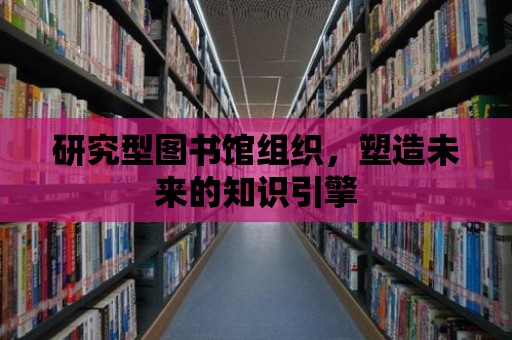 研究型图书馆组织，塑造未来的知识引擎